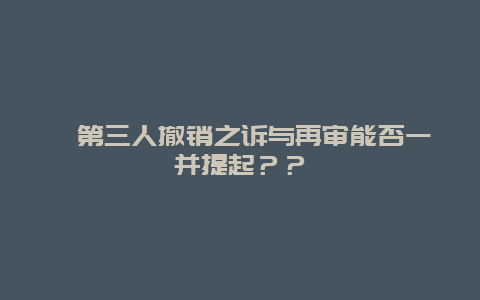 第三人撤销之诉与再审能否一并提起？？